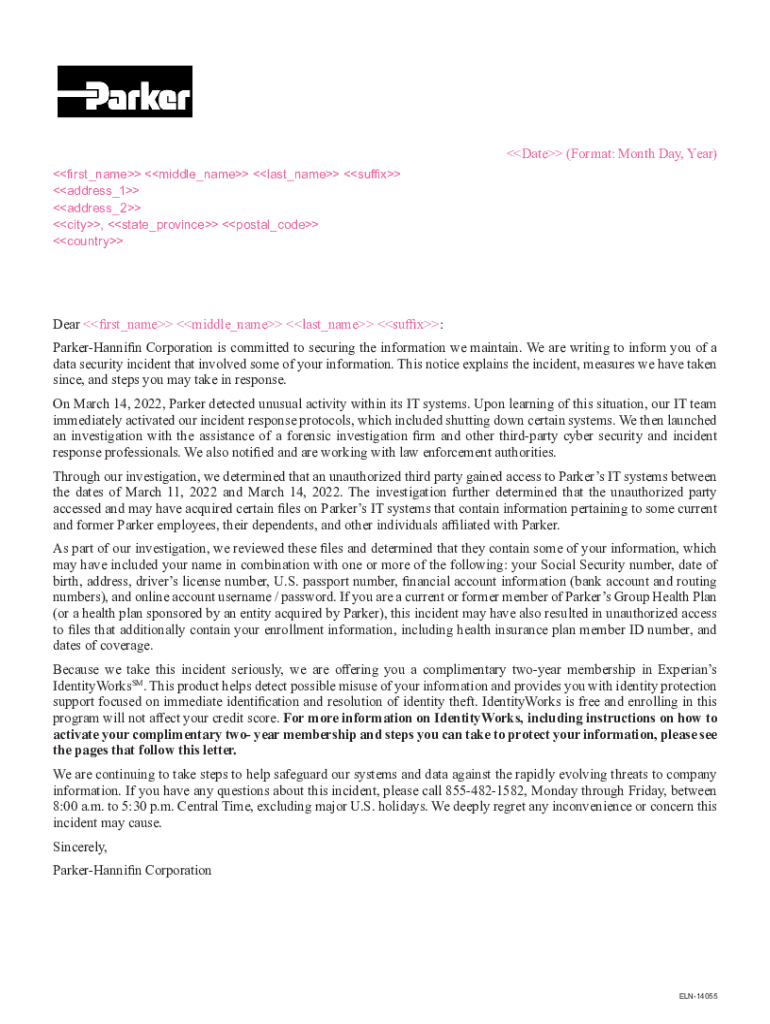 Parker

<<Date>> (Format: Month Day, Year)

<<first_name>> <<middle_name>> <<last_name>> <<suffix>>
<<address_1>>
<<address_2>>
<<city>>, <<state_province>> <<postal_code>>
<<country>>

Dear <<first_name>> <<middle_name>> <<last_name>> <<suffix>>:

Parker-Hannifin Corporation is committed to securing the information we maintain. We are writing to inform you of a data security incident that involved some of your information. This notice explains the incident, measures we have taken since, and steps you may take in response.

On March 14, 2022, Parker detected unusual activity within its IT systems. Upon learning of this situation, our IT team immediately activated our incident response protocols, which included shutting down certain systems. We then launched an investigation with the assistance of a forensic investigation firm and other third-party cyber security and incident response professionals. We also notified and are working with law enforcement authorities.

Through our investigation, we determined that an unauthorized third party gained access to Parker's IT systems between the dates of March 11, 2022 and March 14, 2022. The investigation further determined that the unauthorized party accessed and may have acquired certain files on Parker's IT systems that contain information pertaining to some current and former Parker employees, their dependents, and other individuals affiliated with Parker.

As part of our investigation, we reviewed these files and determined that they contain some of your information, which may have included your name in combination with one or more of the following: your Social Security number, date of birth, address, driver's license number, U.S. passport number, financial account information (bank account and routing numbers), and online account username / password. If you are a current or former member of Parker's Group Health Plan (or a health plan sponsored by an entity acquired by Parker), this incident may have also resulted in unauthorized access to files that additionally contain your enrollment information, including health insurance plan member ID number, and dates of coverage.

Because we take this incident seriously, we are offering you a complimentary two-year membership in Experian's IdentityWorks$^{SM}$. This product helps detect possible misuse of your information and provides you with identity protection support focused on immediate identification and resolution of identity theft. IdentityWorks is free and enrolling in this program will not affect your credit score. For more information on IdentityWorks, including instructions on how to activate your complimentary two- year membership and steps you can take to protect your information, please see the pages that follow this letter.

We are continuing to take steps to help safeguard our systems and data against the rapidly evolving threats to company information. If you have any questions about this incident, please call 855-482-1582, Monday through Friday, between 8:00 a.m. to 5:30 p.m. Central Time, excluding major U.S. holidays. We deeply regret any inconvenience or concern this incident may cause.

Sincerely,

Parker-Hannifin Corporation

ELN-14055